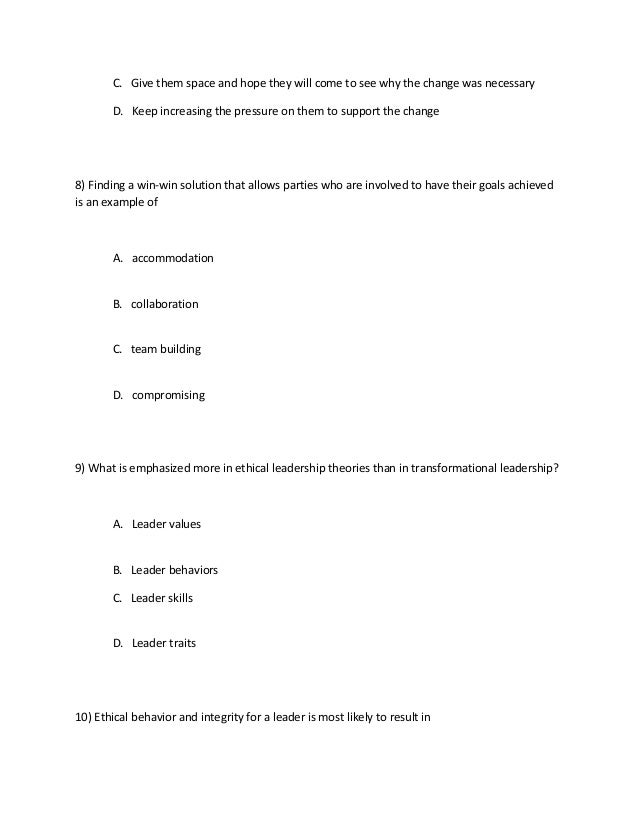 C. Give them space and hope they will come to see why the change was necessary

D. Keep increasing the pressure on them to support the change

8) Finding a win-win solution that allows parties who are involved to have their goals achieved is an example of

A. accommodation

B. collaboration

C. team building

D. compromising

9) What is emphasized more in ethical leadership theories than in transformational leadership?

A. Leader values

B. Leader behaviors

C. Leader skills

D. Leader traits

10) Ethical behavior and integrity for a leader is most likely to result in